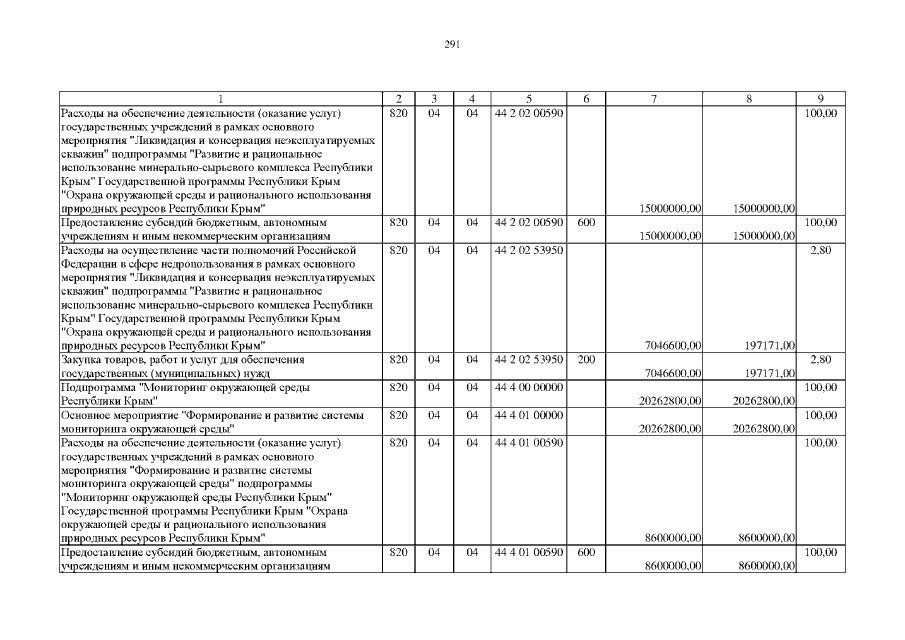 291

| 1 | 2 | 3 | 4 | 5 | 6 | 7 | 8 | 9 |
|---|---|---|---|---|---|---|---|---|
| Расходы на обеспечение деятельности (оказание услуг) государственных учреждений в рамках основного мероприятия "Ликвидация и консервация неэксплуатируемых скважин" подпрограммы "Развитие и рациональное использование минерально-сырьевого комплекса Республики Крым" Государственной программы Республики Крым "Охрана окружающей среды и рационального использования природных ресурсов Республики Крым" | 820 | 04 | 04 | 44 2 02 00590 | | 15000000,00 | 15000000,00 | 100,00 |
| Предоставление субсидий бюджетным, автономным учреждениям и иным некоммерческим организациям | 820 | 04 | 04 | 44 2 02 00590 | 600 | 15000000,00 | 15000000,00 | 100,00 |
| Расходы на осуществление части полномочий Российской Федерации в сфере недропользования в рамках основного мероприятия "Ликвидация и консервация неэксплуатируемых скважин" подпрограммы "Развитие и рациональное использование минерально-сырьевого комплекса Республики Крым" Государственной программы Республики Крым "Охрана окружающей среды и рационального использования природных ресурсов Республики Крым" | 820 | 04 | 04 | 44 2 02 53950 | | 7046600,00 | 197171,00 | 2,80 |
| Закупка товаров, работ и услуг для обеспечения государственных (муниципальных) нужд | 820 | 04 | 04 | 44 2 02 53950 | 200 | 7046600,00 | 197171,00 | 2,80 |
| Подпрограмма "Мониторинг окружающей среды Республики Крым" | 820 | 04 | 04 | 44 4 00 00000 | | 20262800,00 | 20262800,00 | 100,00 |
| Основное мероприятие "Формирование и развитие системы мониторинга окружающей среды" | 820 | 04 | 04 | 44 4 01 00000 | | 20262800,00 | 20262800,00 | 100,00 |
| Расходы на обеспечение деятельности (оказание услуг) государственных учреждений в рамках основного мероприятия "Формирование и развитие системы мониторинга окружающей среды" подпрограммы "Мониторинг окружающей среды Республики Крым" Государственной программы Республики Крым "Охрана окружающей среды и рационального использования природных ресурсов Республики Крым" | 820 | 04 | 04 | 44 4 01 00590 | | 8600000,00 | 8600000,00 | 100,00 |
| Предоставление субсидий бюджетным, автономным учреждениям и иным некоммерческим организациям | 820 | 04 | 04 | 44 4 01 00590 | 600 | 8600000,00 | 8600000,00 | 100,00 |